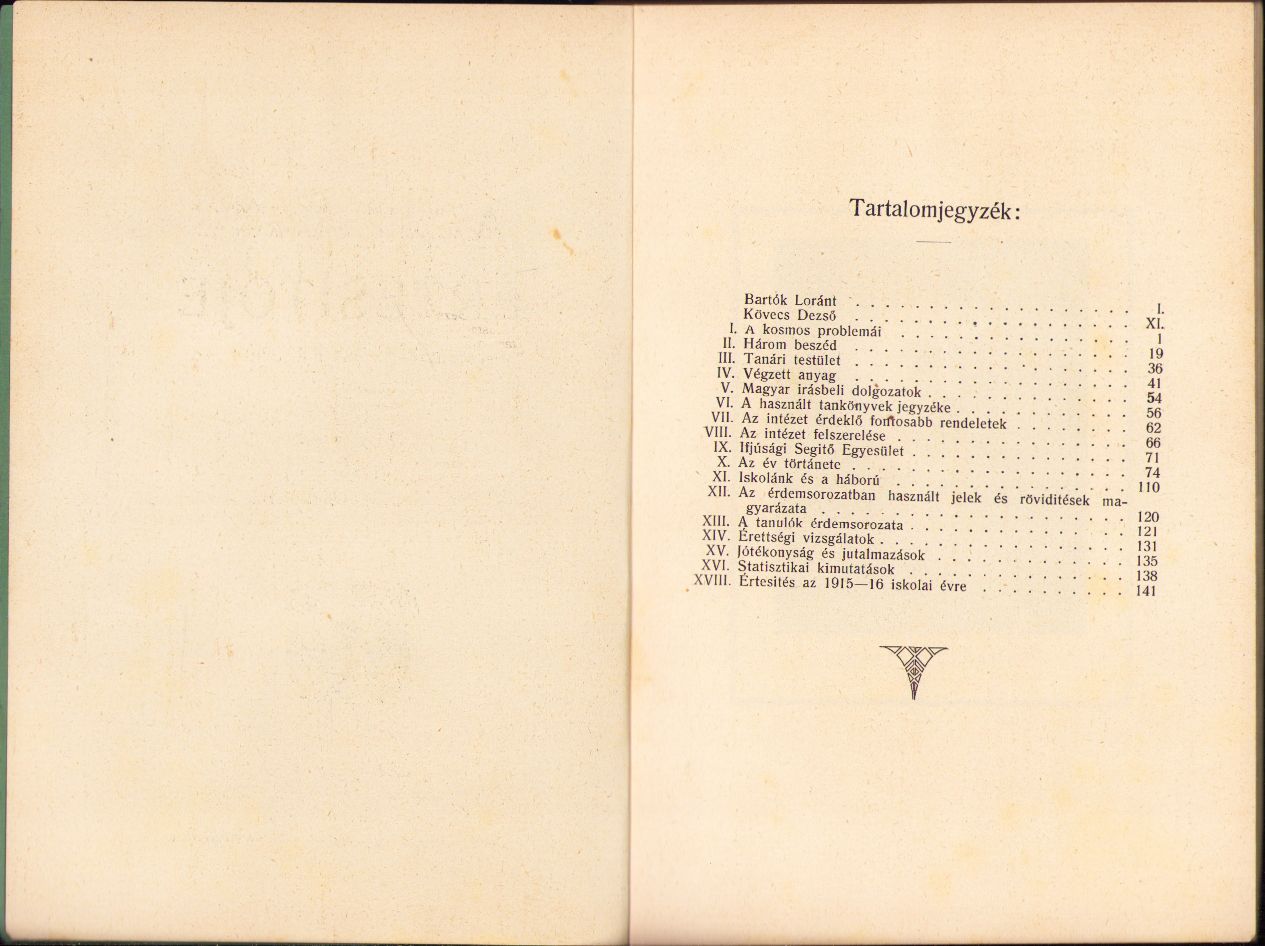 Tartalomjegyzék:

Bartók Loránt I.
Kövecs Dezső XI.
I. A kosmos problemái 1
II. Három beszéd 19
III. Tanári testület 36
IV. Végzett anyag 41
V. Magyar irásbeli dolgozatok 54
VI. A használt tankönyvek jegyzéke 56
VII. Az intézet érdeklő fontosabb rendeletek 62
VIII. Az intézet felszerelése 66
IX. Ifjúsági Segitő Egyesület 71
X. Az év története 74
XI. Iskolánk és a háború 110
XII. Az érdemsorozatban használt jelek és röviditések magyarázata 120
XIII. A tanulók érdemsorozata 121
XIV. Érettségi vizsgálatok 131
XV. Jótékonyság és jutalmazások 135
XVI. Statisztikai kimutatások 138
XVIII. Értesités az 1915—16 iskolai évre 141